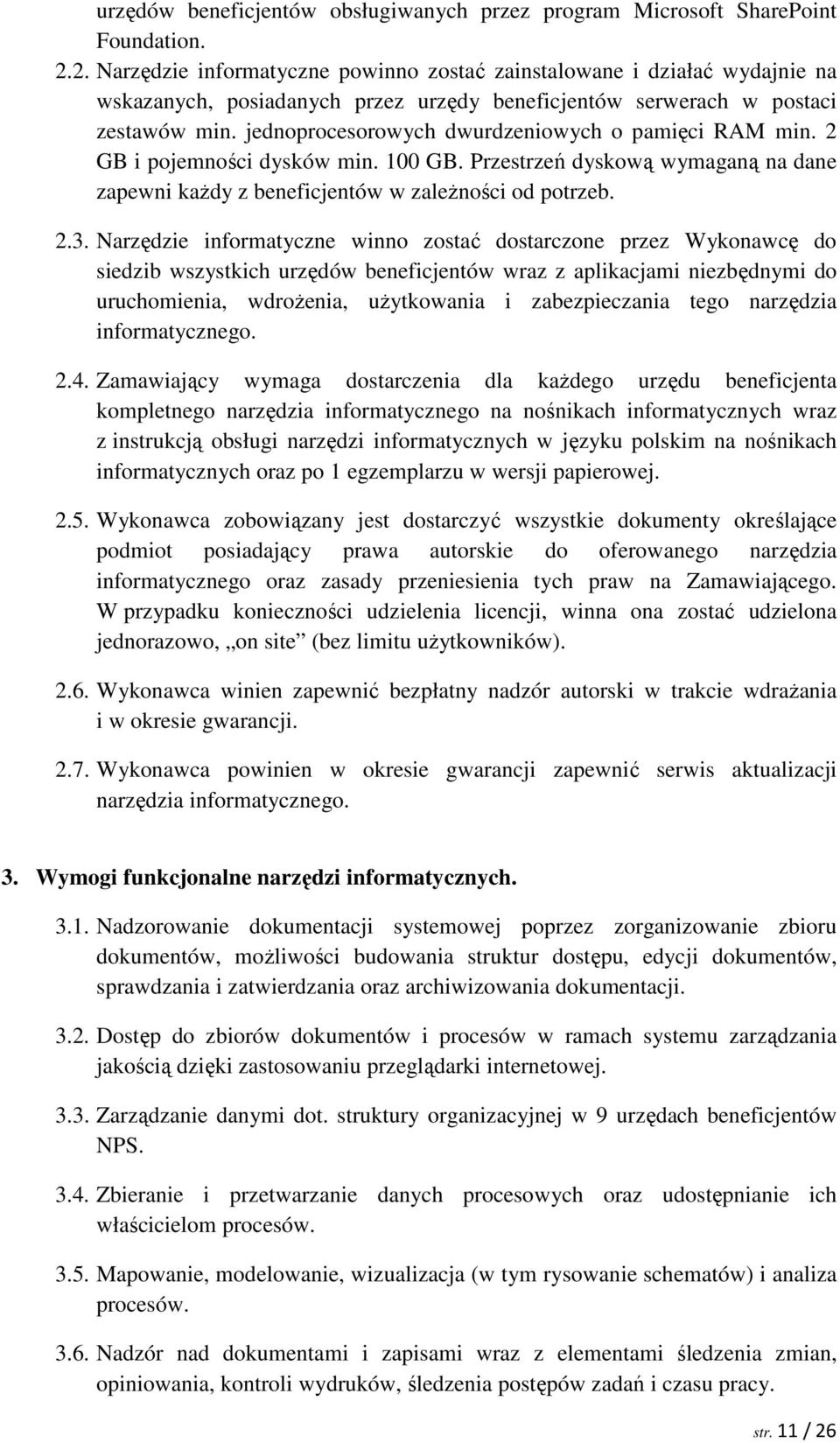 urzędów beneficjentów obsługiwanych przez program Microsoft SharePoint Foundation.

2.2. Narzędzie informatyczne powinno zostać zainstalowane i działać wydajnie na wskazanych, posiadanych przez urzędy beneficjentów serwerach w postaci zestawów min. jednoprocesorowych dwurdzeniowych o pamięci RAM min. 2 GB i pojemności dysków min. 100 GB. Przestrzeń dyskową wymaganą na dane zapewni każdy z beneficjentów w zależności od potrzeb.

2.3. Narzędzie informatyczne winno zostać dostarczone przez Wykonawcę do siedzib wszystkich urzędów beneficjentów wraz z aplikacjami niezbędnymi do uruchomienia, wdrożenia, użytkowania i zabezpieczania tego narzędzia informatycznego.

2.4. Zamawiający wymaga dostarczenia dla każdego urzędu beneficjenta kompletnego narzędzia informatycznego na nośnikach informatycznych wraz z instrukcją obsługi narzędzi informatycznych w języku polskim na nośnikach informatycznych oraz po 1 egzemplarzu w wersji papierowej.

2.5. Wykonawca zobowiązany jest dostarczyć wszystkie dokumenty określające podmiot posiadający prawa autorskie do oferowanego narzędzia informatycznego oraz zasady przeniesienia tych praw na Zamawiającego. W przypadku konieczności udzielenia licencji, winna ona zostać udzielona jednorazowo, „on site” (bez limitu użytkowników).

2.6. Wykonawca winien zapewnić bezpłatny nadzór autorski w trakcie wdrażania i w okresie gwarancji.

2.7. Wykonawca powinien w okresie gwarancji zapewnić serwis aktualizacji narzędzia informatycznego.

3. Wymogi funkcjonalne narzędzi informatycznych.

3.1. Nadzorowanie dokumentacji systemowej poprzez zorganizowanie zbioru dokumentów, możliwości budowania struktur dostępu, edycji dokumentów, sprawdzania i zatwierdzania oraz archiwizowania dokumentacji.

3.2. Dostęp do zbiorów dokumentów i procesów w ramach systemu zarządzania jakością dzięki zastosowaniu przeglądarki internetowej.

3.3. Zarządzanie danymi dot. struktury organizacyjnej w 9 urzędach beneficjentów NPS.

3.4. Zbieranie i przetwarzanie danych procesowych oraz udostępnianie ich właścicielom procesów.

3.5. Mapowanie, modelowanie, wizualizacja (w tym rysowanie schematów) i analiza procesów.

3.6. Nadzór nad dokumentami i zapisami wraz z elementami śledzenia zmian, opiniowania, kontroli wydruków, śledzenia postępów zadań i czasu pracy.

str. 11 / 26